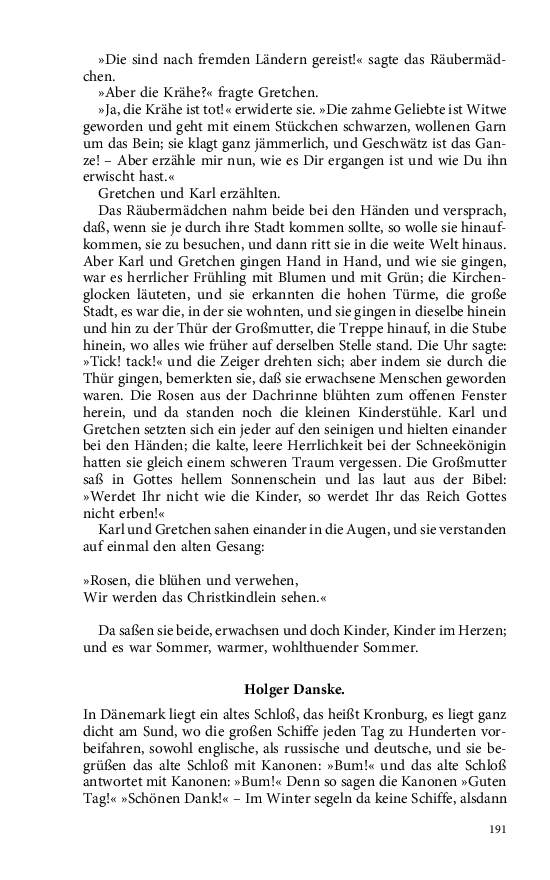 »Die sind nach fremden Ländern gereist!« sagte das Räubermädchen.

»Aber die Krähe?« fragte Gretchen.

»Ja, die Krähe ist tot!« erwiderte sie. »Die zahme Geliebte ist Witwe geworden und geht mit einem Stückchen schwarzen, wollenen Garn um das Bein; sie klagt ganz jämmerlich, und Geschwätz ist das Ganze! – Aber erzähle mir nun, wie es Dir ergangen ist und wie Du ihn erwischt hast.«

Gretchen und Karl erzählten.

Das Räubermädchen nahm beide bei den Händen und versprach, daß, wenn sie je durch ihre Stadt kommen sollte, so wolle sie hinaufkommen, sie zu besuchen, und dann ritt sie in die weite Welt hinaus. Aber Karl und Gretchen gingen Hand in Hand, und wie sie gingen, war es herrlicher Frühling mit Blumen und mit Grün; die Kirchenglocken läuteten, und sie erkannten die hohen Türme, die große Stadt, es war die, in der sie wohnten, und sie gingen in dieselbe hinein und hin zu der Thür der Großmutter, die Treppe hinauf, in die Stube hinein, wo alles wie früher auf derselben Stelle stand. Die Uhr sagte: »Tick! tack!« und die Zeiger drehten sich; aber indem sie durch die Thür gingen, bemerkten sie, daß sie erwachsene Menschen geworden waren. Die Rosen aus der Dachrinne blühten zum offenen Fenster herein, und da standen noch die kleinen Kinderstühle. Karl und Gretchen setzten sich ein jeder auf den seinigen und hielten einander bei den Händen; die kalte, leere Herrlichkeit bei der Schneekönigin hatten sie gleich einem schweren Traum vergessen. Die Großmutter saß in Gottes hellem Sonnenschein und las laut aus der Bibel: »Werdet Ihr nicht wie die Kinder, so werdet Ihr das Reich Gottes nicht erben!«

Karl und Gretchen sahen einander in die Augen, und sie verstanden auf einmal den alten Gesang:

»Rosen, die blühen und verwehen,
Wir werden das Christkindlein sehen.«

Da saßen sie beide, erwachsen und doch Kinder, Kinder im Herzen; und es war Sommer, warmer, wohlthuender Sommer.

Holger Danske.

In Dänemark liegt ein altes Schloß, das heißt Kronburg, es liegt ganz dicht am Sund, wo die großen Schiffe jeden Tag zu Hunderten vorbeifahren, sowohl englische, als russische und deutsche, und sie begrüßen das alte Schloß mit Kanonen: »Bum!« und das alte Schloß antwortet mit Kanonen: »Bum!« Denn so sagen die Kanonen »Guten Tag!« »Schönen Dank!« – Im Winter segeln da keine Schiffe, alsdann

191